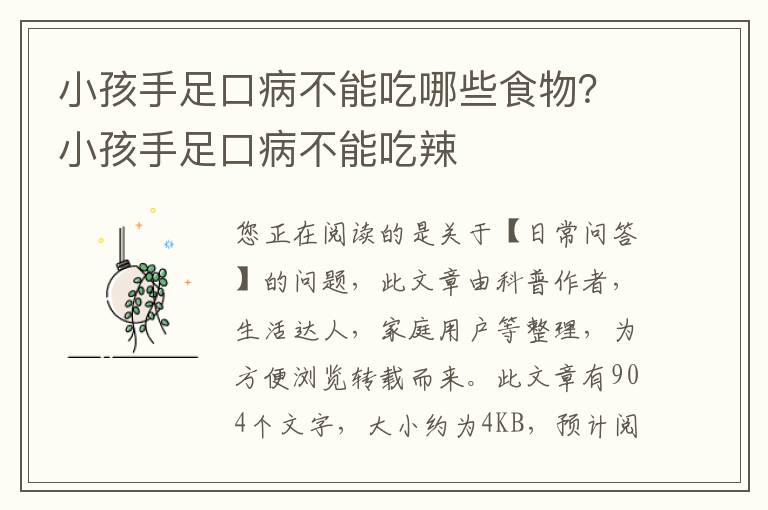 小孩手足口病不能吃哪些食物？小孩手足口病不能吃辣

您正在阅读的是关于【日常问答】的问题，此文章由科普作者，生活达人，家庭用户等整理，为方便浏览转载而来。此文章有904个文字，大小约为4KB，预计阅